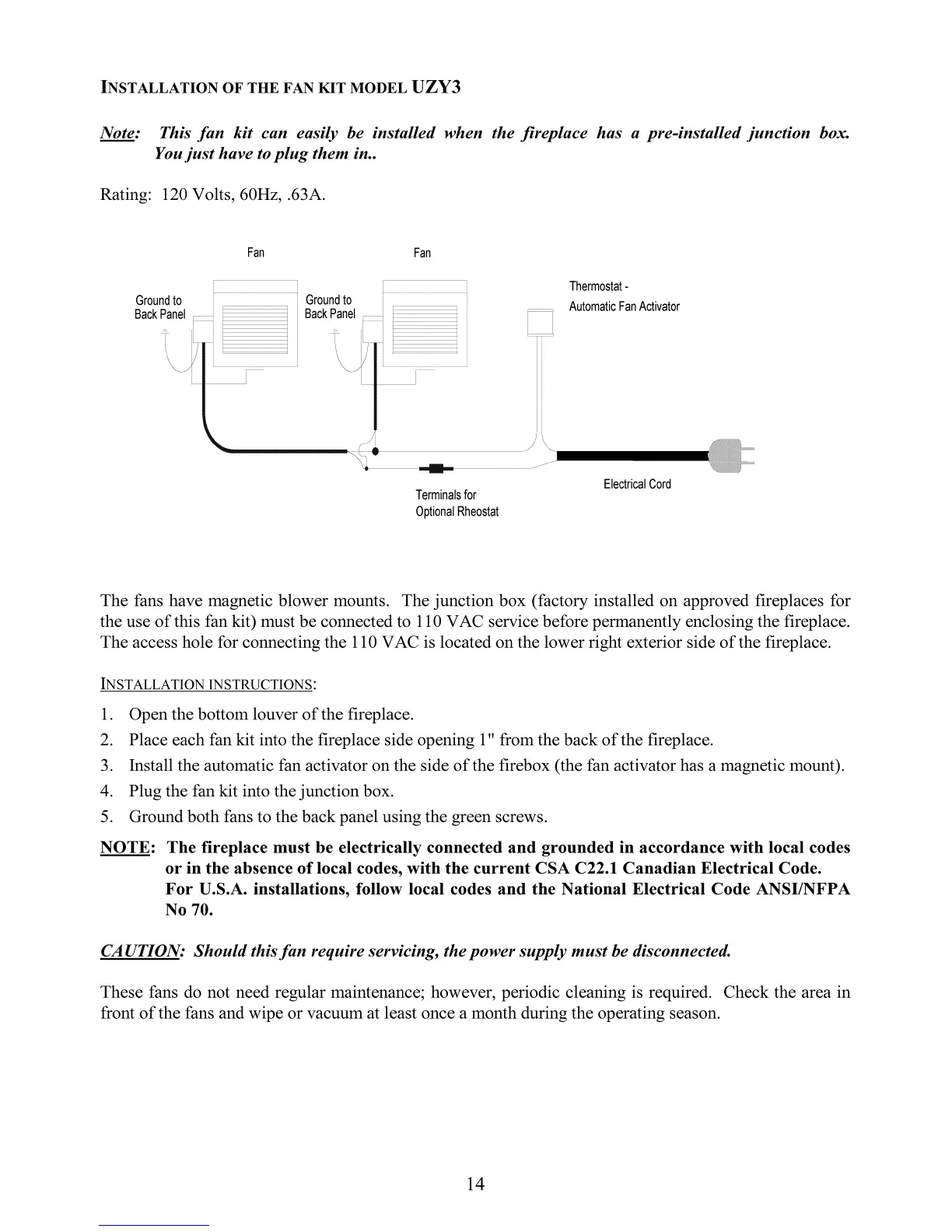 INSTALLATION OF THE FAN KIT MODEL UZY3

Note: This fan kit can easily be installed when the fireplace has a pre-installed junction box. You just have to plug them in..

Rating: 120 Volts, 60Hz, .63A.

Fan

Fan

Ground to Back Panel

Ground to Back Panel

Thermostat - Automatic Fan Activator

Electrical Cord

Terminals for Optional Rheostat

The fans have magnetic blower mounts. The junction box (factory installed on approved fireplaces for the use of this fan kit) must be connected to 110 VAC service before permanently enclosing the fireplace. The access hole for connecting the 110 VAC is located on the lower right exterior side of the fireplace.

INSTALLATION INSTRUCTIONS:

1. Open the bottom louver of the fireplace.
2. Place each fan kit into the fireplace side opening 1" from the back of the fireplace.
3. Install the automatic fan activator on the side of the firebox (the fan activator has a magnetic mount).
4. Plug the fan kit into the junction box.
5. Ground both fans to the back panel using the green screws.

NOTE: The fireplace must be electrically connected and grounded in accordance with local codes or in the absence of local codes, with the current CSA C22.1 Canadian Electrical Code. For U.S.A. installations, follow local codes and the National Electrical Code ANSI/NFPA No 70.

CAUTION: Should this fan require servicing, the power supply must be disconnected.

These fans do not need regular maintenance; however, periodic cleaning is required. Check the area in front of the fans and wipe or vacuum at least once a month during the operating season.

14